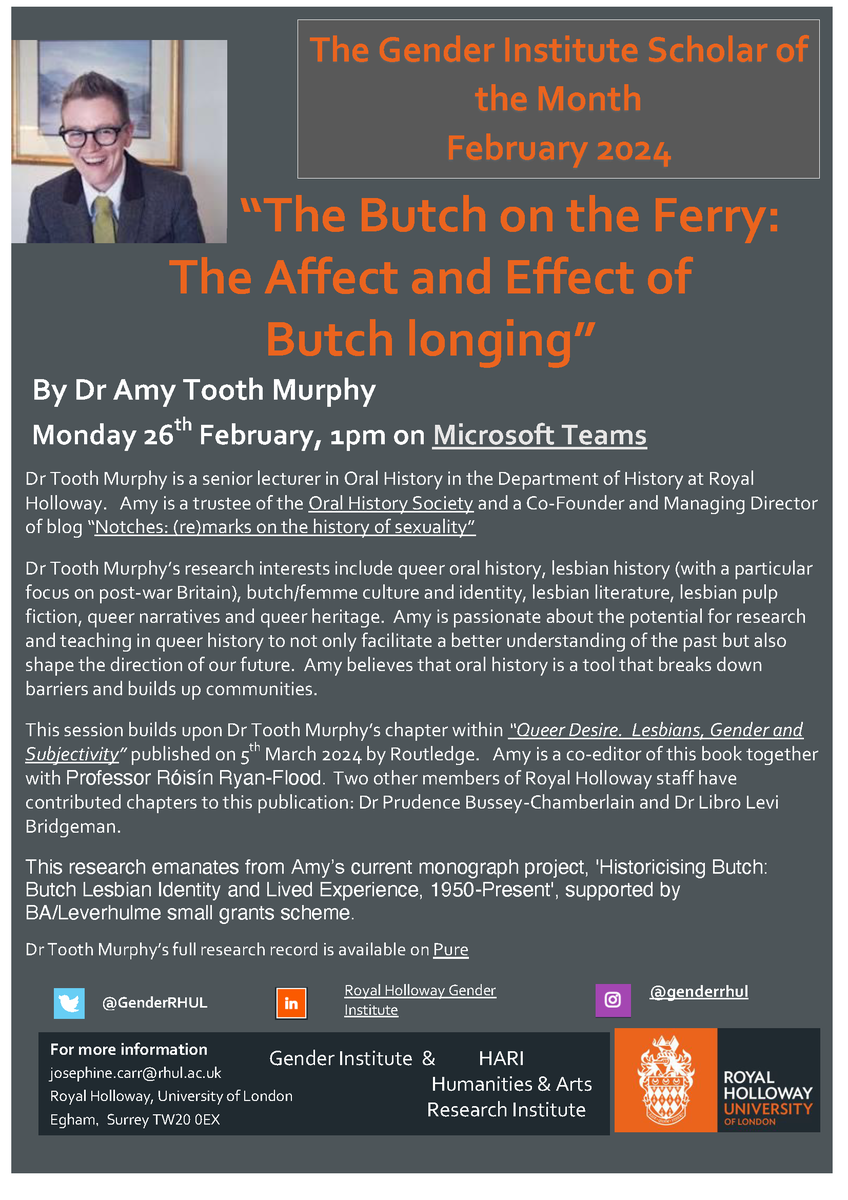 The Gender Institute Scholar of the Month February 2024

"The Butch on the Ferry: The Affect and Effect of Butch longing"

By Dr Amy Tooth Murphy

Monday 26$^{th}$ February, 1pm on Microsoft Teams

Dr Tooth Murphy is a senior lecturer in Oral History in the Department of History at Royal Holloway. Amy is a trustee of the Oral History Society and a Co-Founder and Managing Director of blog "Notches: (re)marks on the history of sexuality"

Dr Tooth Murphy's research interests include queer oral history, lesbian history (with a particular focus on post-war Britain), butch/femme culture and identity, lesbian literature, lesbian pulp fiction, queer narratives and queer heritage. Amy is passionate about the potential for research and teaching in queer history to not only facilitate a better understanding of the past but also shape the direction of our future. Amy believes that oral history is a tool that breaks down barriers and builds up communities.

This session builds upon Dr Tooth Murphy's chapter within "Queer Desire. Lesbians, Gender and Subjectivity" published on 5$^{th}$ March 2024 by Routledge. Amy is a co-editor of this book together with Professor Róisín Ryan-Flood. Two other members of Royal Holloway staff have contributed chapters to this publication: Dr Prudence Bussey-Chamberlain and Dr Libro Levi Bridgeman.

This research emanates from Amy's current monograph project, 'Historicising Butch: Butch Lesbian Identity and Lived Experience, 1950-Present', supported by BA/Leverhulme small grants scheme.

Dr Tooth Murphy's full research record is available on Pure

@GenderRHUL

in

Royal Holloway Gender Institute

@genderrhul

For more information
josephine.carr@rhul.ac.uk
Royal Holloway, University of London
Egham, Surrey TW20 0EX

Gender Institute & HARI Humanities & Arts Research Institute

ROYAL HOLLOWAY UNIVERSITY OF LONDON